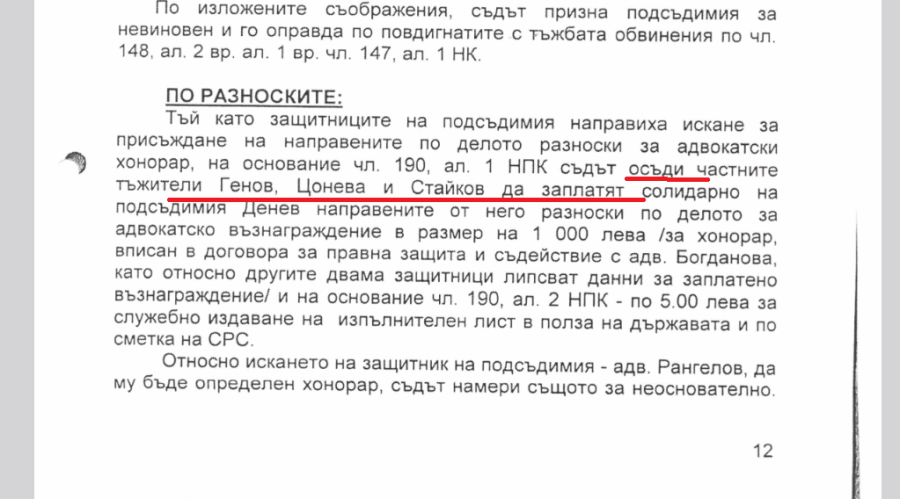 По изложените съображения, съдът призна подсъдимия за невиновен и го оправда по повдигнатите с тъжбата обвинения по чл. 148, ал. 2 вр. ал. 1 вр. чл. 147, ал. 1 НК.

ПО РАЗНОСКИТЕ:

Тъй като защитниците на подсъдимия направиха искане за присъждане на направените по делото разноски за адвокатски хонорар, на основание чл. 190, ал. 1 НПК съдът осъди частните тъжители Генов, Цонева и Стайков да заплатят солидарно на подсъдимия Денев направените от него разноски по делото за адвокатско възнаграждение в размер на 1 000 лева /за хонорар, вписан в договора за правна защита и съдействие с адв. Богданова, като относно другите двама защитници липсват данни за заплатено възнаграждение/ и на основание чл. 190, ал. 2 НПК - по 5.00 лева за служебно издаване на изпълнителен лист в полза на държавата и по сметка на СРС.

Относно искането на защитник на подсъдимия - адв. Рангелов, да му бъде определен хонорар, съдът намери същото за неоснователно.

12